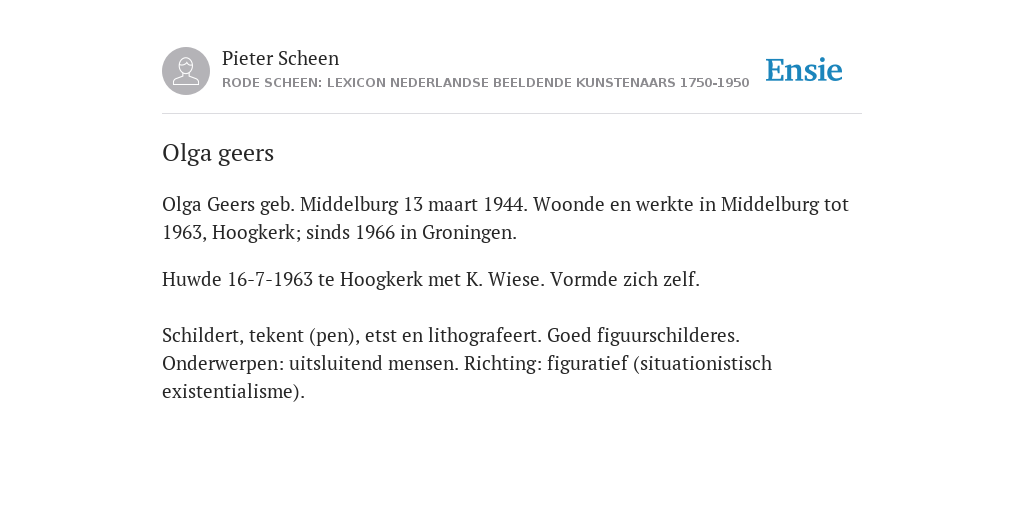 Pieter Scheen
RODE SCHEEN: LEXICON NEDERLANDSE BEELDENDE KUNSTENAARS 1750-1950

Ensie

Olga geers

Olga Geers geb. Middelburg 13 maart 1944. Woonde en werkte in Middelburg tot 1963, Hoogkerk; sinds 1966 in Groningen.

Huwde 16-7-1963 te Hoogkerk met K. Wiese. Vormde zich zelf.

Schildert, tekent (pen), etst en lithografeert. Goed figuurschilderes. Onderwerpen: uitsluitend mensen. Richting: figuratief (situationistisch existentialisme).